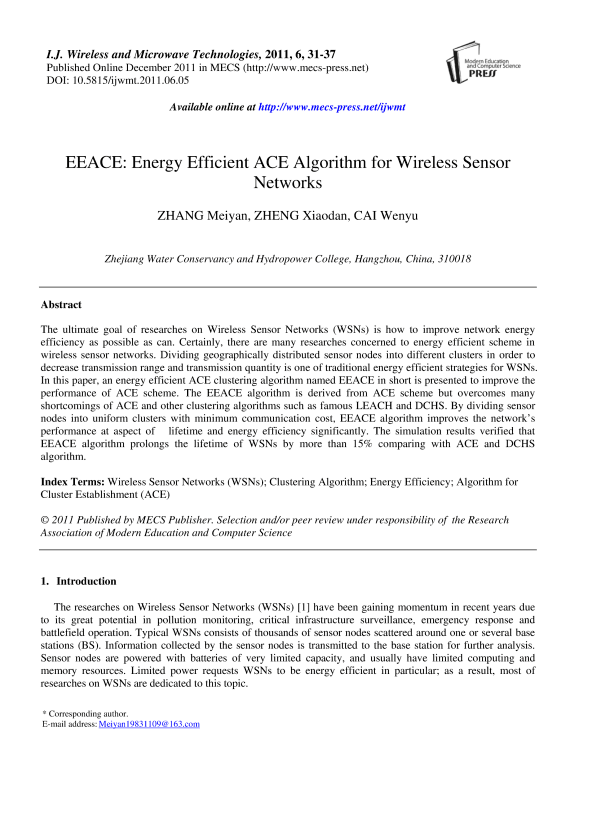 I.J. Wireless and Microwave Technologies, 2011, 6, 31-37
Published Online December 2011 in MECS (http://www.mecs-press.net)
DOI: 10.5815/ijwmt.2011.06.05

Modern Education and Computer Science PRESS

Available online at http://www.mecs-press.net/ijwmt

EEACE: Energy Efficient ACE Algorithm for Wireless Sensor Networks

ZHANG Meiyan, ZHENG Xiaodan, CAI Wenyu

Zhejiang Water Conservancy and Hydropower College, Hangzhou, China, 310018

Abstract

The ultimate goal of researches on Wireless Sensor Networks (WSNs) is how to improve network energy efficiency as possible as can. Certainly, there are many researches concerned to energy efficient scheme in wireless sensor networks. Dividing geographically distributed sensor nodes into different clusters in order to decrease transmission range and transmission quantity is one of traditional energy efficient strategies for WSNs. In this paper, an energy efficient ACE clustering algorithm named EEACE in short is presented to improve the performance of ACE scheme. The EEACE algorithm is derived from ACE scheme but overcomes many shortcomings of ACE and other clustering algorithms such as famous LEACH and DCHS. By dividing sensor nodes into uniform clusters with minimum communication cost, EEACE algorithm improves the network's performance at aspect of lifetime and energy efficiency significantly. The simulation results verified that EEACE algorithm prolongs the lifetime of WSNs by more than 15% comparing with ACE and DCHS algorithm.

Index Terms: Wireless Sensor Networks (WSNs); Clustering Algorithm; Energy Efficiency; Algorithm for Cluster Establishment (ACE)

© 2011 Published by MECS Publisher. Selection and/or peer review under responsibility of the Research Association of Modern Education and Computer Science

1. Introduction

The researches on Wireless Sensor Networks (WSNs) [1] have been gaining momentum in recent years due to its great potential in pollution monitoring, critical infrastructure surveillance, emergency response and battlefield operation. Typical WSNs consists of thousands of sensor nodes scattered around one or several base stations (BS). Information collected by the sensor nodes is transmitted to the base station for further analysis. Sensor nodes are powered with batteries of very limited capacity, and usually have limited computing and memory resources. Limited power requests WSNs to be energy efficient in particular; as a result, most of researches on WSNs are dedicated to this topic.

* Corresponding author.
E-mail address: Meiyan19831109@163.com